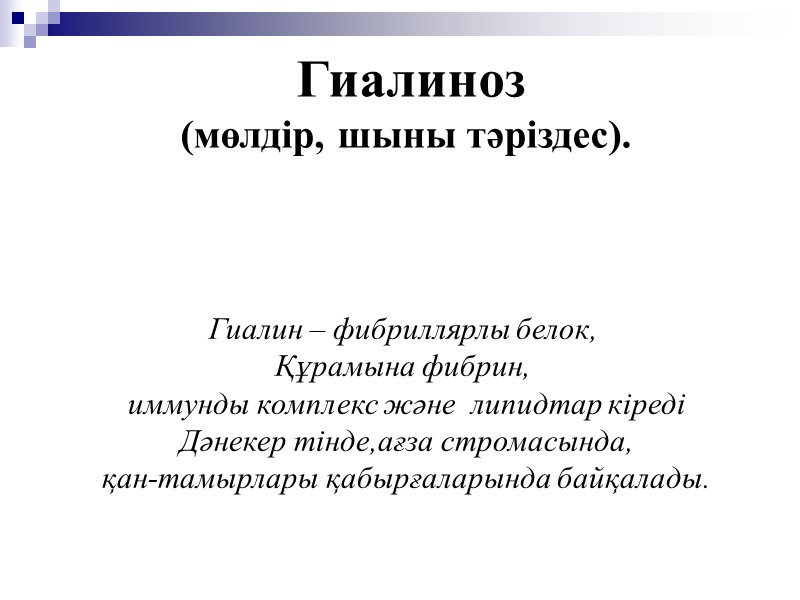 Гиалиноз
(мөлдір, шыны тәріздес).

Гиалин – фибриллярлы белок,
Құрамына фибрин,
иммунды комплекс және  липидтар кіреді
Дәнекер тінде,ағза стромасында,
қан-тамырлары қабырғаларында байқалады.